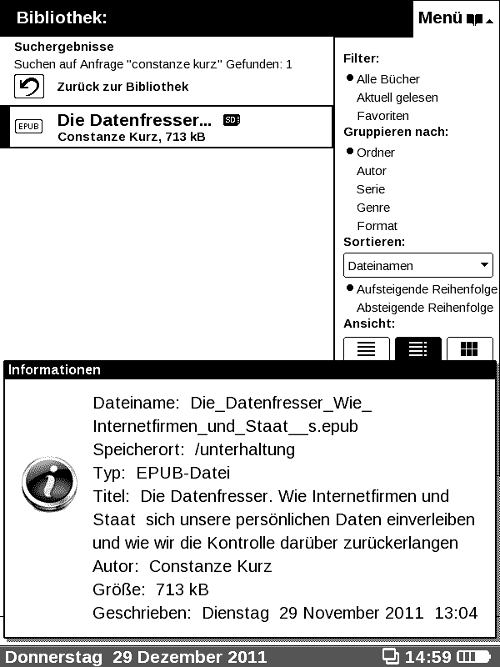 Bibliothek:

Menü

Suchergebnisse
Suchen auf Anfrage "constanze kurz" Gefunden: 1

Zurück zur Bibliothek

EPUB Die Datenfresser... SD
Constanze Kurz, 713 kB

Filter:
Alle Bücher
Aktuell gelesen
Favoriten
Gruppieren nach:
Ordner
Autor
Serie
Genre
Format
Sortieren:
Dateinamen
Aufsteigende Reihenfolge
Absteigende Reihenfolge
Ansicht:

Informationen

Dateiname: Die_Datenfresser_Wie_Internetfirmen_und_Staat__s.epub
Speicherort: /unterhaltung
Typ: EPUB-Datei
Titel: Die Datenfresser. Wie Internetfirmen und Staat sich unsere persönlichen Daten einverleiben und wie wir die Kontrolle darüber zurückerlangen
Autor: Constanze Kurz
Größe: 713 kB
Geschrieben: Dienstag 29 November 2011 13:04

Donnerstag 29 Dezember 2011 14:59